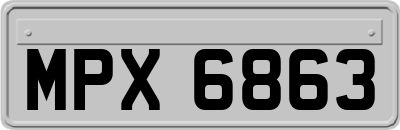 MPX 6863